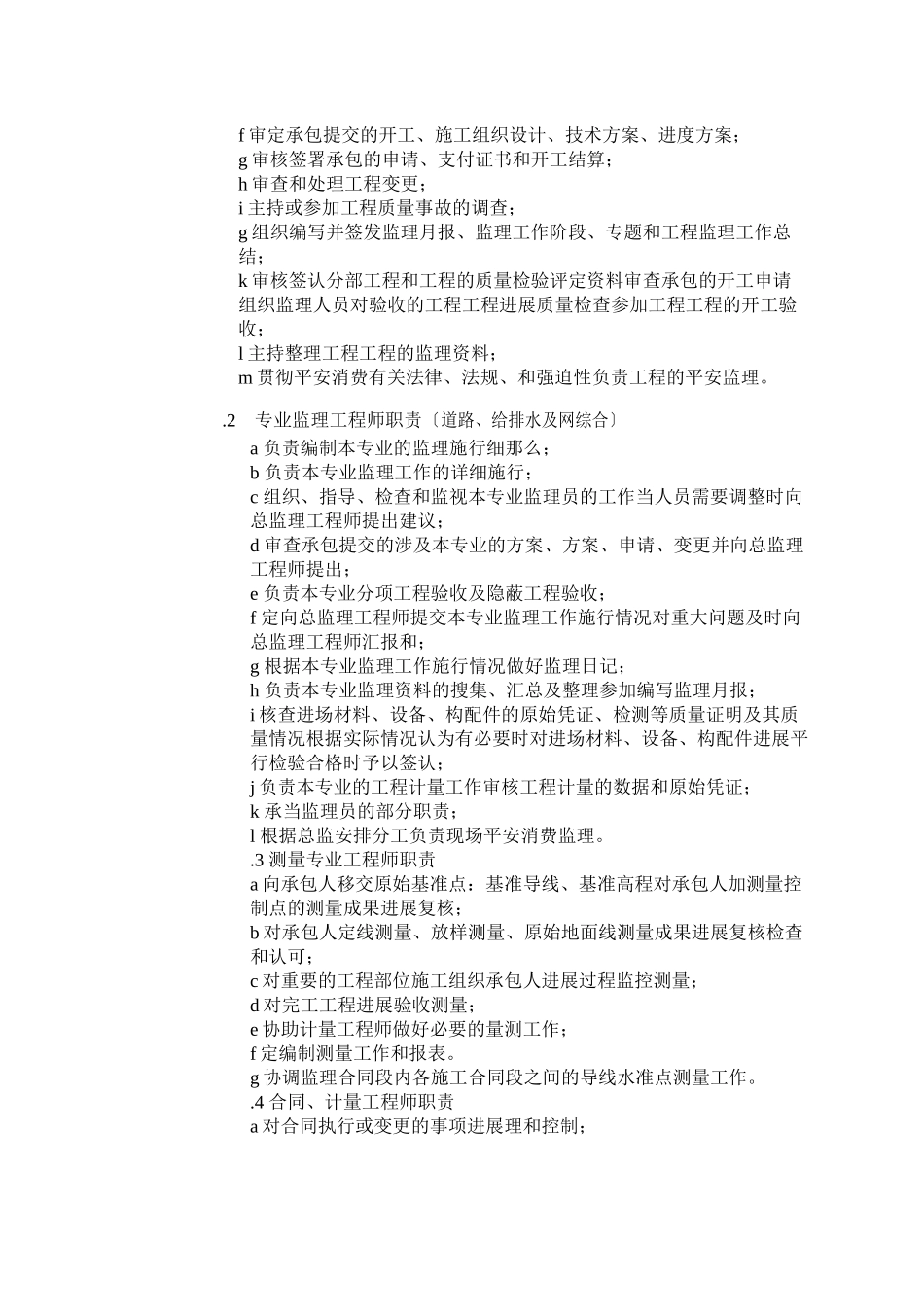 f 审定承包提交的开工、施工组织设计、技术方案、进度方案；
g 审核签署承包的申请、支付证书和开工结算；
h 审查和处理工程变更；
i 主持或参加工程质量事故的调查；
g 组织编写并签发监理月报、监理工作阶段、专题和工程监理工作总结；
k 审核签认分部工程和工程的质量检验评定资料审查承包的开工申请组织监理人员对验收的工程工程进展质量检查参加工程工程的开工验收；
l 主持整理工程工程的监理资料；
m 贯彻平安消费有关法律、法规、和强迫性负责工程的平安监理。

.2　专业监理工程师职责〔道路、给排水及网综合〕
a 负责编制本专业的监理施行细那么；
b 负责本专业监理工作的详细施行；
c 组织、指导、检查和监视本专业监理员的工作当人员需要调整时向总监理工程师提出建议；
d 审查承包提交的涉及本专业的方案、方案、申请、变更并向总监理工程师提出；
e 负责本专业分项工程验收及隐蔽工程验收；
f 定向总监理工程师提交本专业监理工作施行情况对重大问题及时向总监理工程师汇报和；
g 根据本专业监理工作施行情况做好监理日记；
h 负责本专业监理资料的搜集、汇总及整理参加编写监理月报；
i 核查进场材料、设备、构配件的原始凭证、检测等质量证明及其质量情况根据实际情况认为有必要时对进场材料、设备、构配件进展平行检验合格时予以签认；
j 负责本专业的工程计量工作审核工程计量的数据和原始凭证；
k 承当监理员的部分职责；
l 根据总监安排分工负责现场平安消费监理。
.3 测量专业工程师职责
a 向承包人移交原始基准点：基准导线、基准高程对承包人加测量控制点的测量成果进展复核；
b 对承包人定线测量、放样测量、原始地面线测量成果进展复核检查和认可；
c 对重要的工程部位施工组织承包人进展过程监控测量；
d 对完工工程进展验收测量；
e 协助计量工程师做好必要的量测工作；
f 定编制测量工作和报表。
g 协调监理合同段内各施工合同段之间的导线水准点测量工作。
.4 合同、计量工程师职责
a 对合同执行或变更的事项进展理和控制；